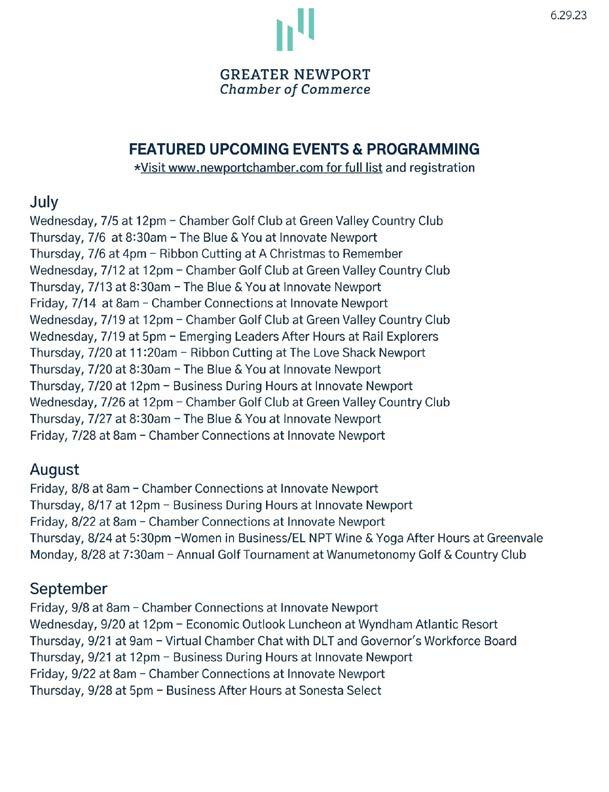 6.29.23

GREATER NEWPORT
Chamber of Commerce

FEATURED UPCOMING EVENTS & PROGRAMMING
*Visit www.newportchamber.com for full list and registration

July
Wednesday, 7/5 at 12pm – Chamber Golf Club at Green Valley Country Club
Thursday, 7/6 at 8:30am – The Blue & You at Innovate Newport
Thursday, 7/6 at 4pm – Ribbon Cutting at A Christmas to Remember
Wednesday, 7/12 at 12pm – Chamber Golf Club at Green Valley Country Club
Thursday, 7/13 at 8:30am – The Blue & You at Innovate Newport
Friday, 7/14 at 8am – Chamber Connections at Innovate Newport
Wednesday, 7/19 at 12pm – Chamber Golf Club at Green Valley Country Club
Wednesday, 7/19 at 5pm – Emerging Leaders After Hours at Rail Explorers
Thursday, 7/20 at 11:20am – Ribbon Cutting at The Love Shack Newport
Thursday, 7/20 at 8:30am – The Blue & You at Innovate Newport
Thursday, 7/20 at 12pm – Business During Hours at Innovate Newport
Wednesday, 7/26 at 12pm – Chamber Golf Club at Green Valley Country Club
Thursday, 7/27 at 8:30am – The Blue & You at Innovate Newport
Friday, 7/28 at 8am – Chamber Connections at Innovate Newport

August
Friday, 8/8 at 8am – Chamber Connections at Innovate Newport
Thursday, 8/17 at 12pm – Business During Hours at Innovate Newport
Friday, 8/22 at 8am – Chamber Connections at Innovate Newport
Thursday, 8/24 at 5:30pm –Women in Business/EL NPT Wine & Yoga After Hours at Greenvale
Monday, 8/28 at 7:30am – Annual Golf Tournament at Wanumetonomy Golf & Country Club

September
Friday, 9/8 at 8am – Chamber Connections at Innovate Newport
Wednesday, 9/20 at 12pm – Economic Outlook Luncheon at Wyndham Atlantic Resort
Thursday, 9/21 at 9am – Virtual Chamber Chat with DLT and Governor's Workforce Board
Thursday, 9/21 at 12pm – Business During Hours at Innovate Newport
Friday, 9/22 at 8am – Chamber Connections at Innovate Newport
Thursday, 9/28 at 5pm – Business After Hours at Sonesta Select